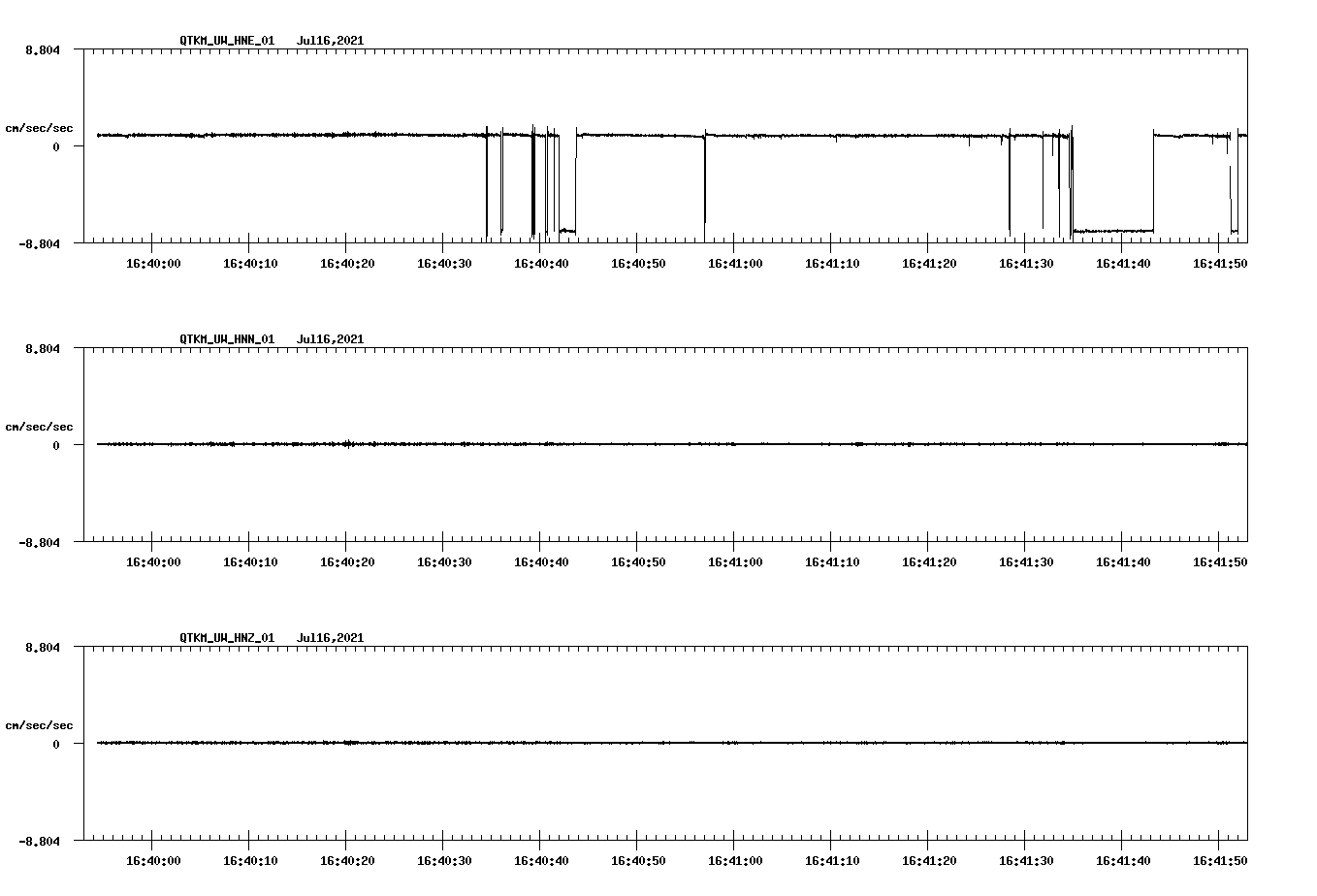 QTKM_UW_HNE_01 Jul16,2021

8.804

cm/sec/sec

0

-8.804

16:40:00 16:40:10 16:40:20 16:40:30 16:40:40 16:40:50 16:41:00 16:41:10 16:41:20 16:41:30 16:41:40 16:41:50

QTKM_UW_HNN_01 Jul16,2021

8.804

cm/sec/sec

0

-8.804

16:40:00 16:40:10 16:40:20 16:40:30 16:40:40 16:40:50 16:41:00 16:41:10 16:41:20 16:41:30 16:41:40 16:41:50

QTKM_UW_HNZ_01 Jul16,2021

8.804

cm/sec/sec

0

-8.804

16:40:00 16:40:10 16:40:20 16:40:30 16:40:40 16:40:50 16:41:00 16:41:10 16:41:20 16:41:30 16:41:40 16:41:50